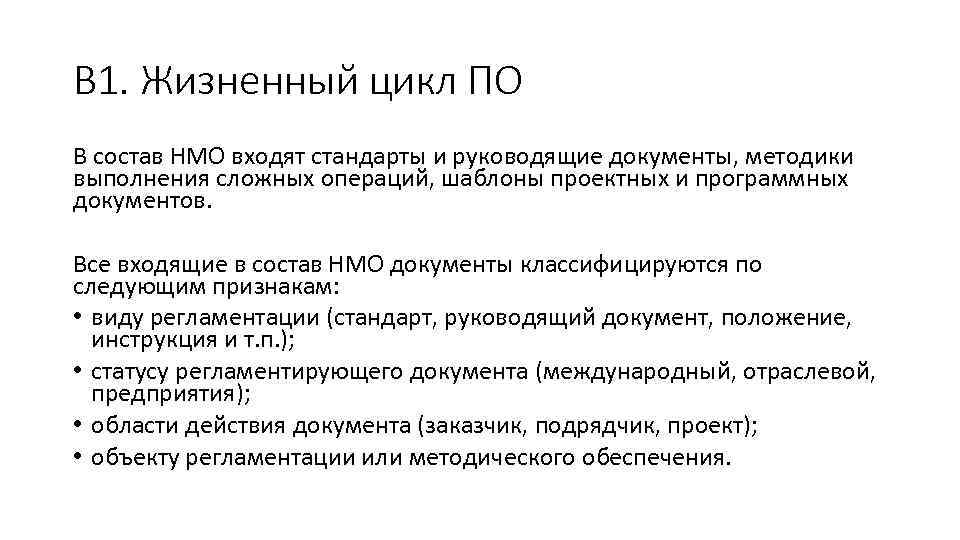 В1. Жизненный цикл ПО

В состав НМО входят стандарты и руководящие документы, методики выполнения сложных операций, шаблоны проектных и программных документов.

Все входящие в состав НМО документы классифицируются по следующим признакам:
• виду регламентации (стандарт, руководящий документ, положение, инструкция и т.п.);
• статусу регламентирующего документа (международный, отраслевой, предприятия);
• области действия документа (заказчик, подрядчик, проект);
• объекту регламентации или методического обеспечения.